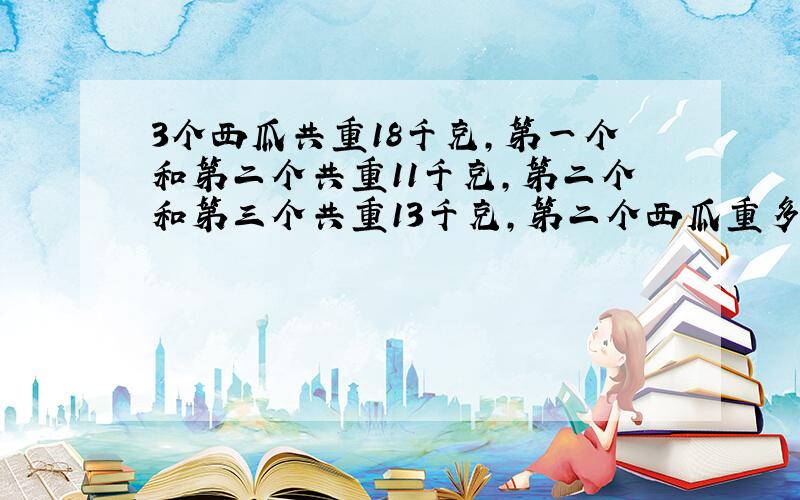 3个西瓜共重18千克，第一个和第二个共重11千克，第二个和第三个共重13千克，第二个西瓜重多